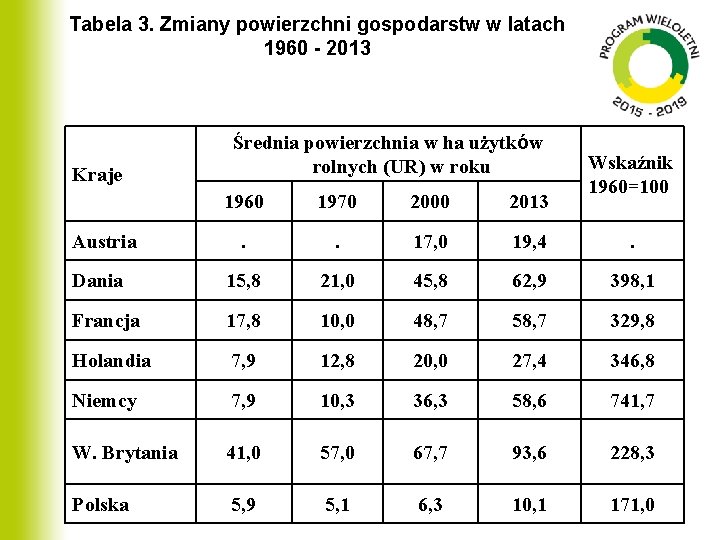 Tabela 3. Zmiany powierzchni gospodarstw w latach 1960 - 2013

PROGRAM WIELOLETNI 2015 - 2019

| Kraje | Średnia powierzchnia w ha użytków rolnych (UR) w roku | | | | Wskaźnik 1960=100 |
|---|---|---|---|---|---|
| | 1960 | 1970 | 2000 | 2013 | |
| Austria | . | . | 17,0 | 19,4 | . |
| Dania | 15,8 | 21,0 | 45,8 | 62,9 | 398,1 |
| Francja | 17,8 | 10,0 | 48,7 | 58,7 | 329,8 |
| Holandia | 7,9 | 12,8 | 20,0 | 27,4 | 346,8 |
| Niemcy | 7,9 | 10,3 | 36,3 | 58,6 | 741,7 |
| W. Brytania | 41,0 | 57,0 | 67,7 | 93,6 | 228,3 |
| Polska | 5,9 | 5,1 | 6,3 | 10,1 | 171,0 |